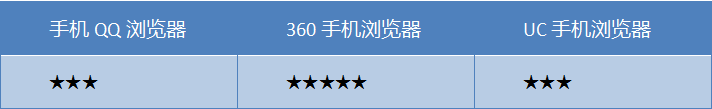 | 手机 QQ 浏览器 | 360 手机浏览器 | UC 手机浏览器 |
|---|---|---|
| ★★★ | ★★★★★ | ★★★ |